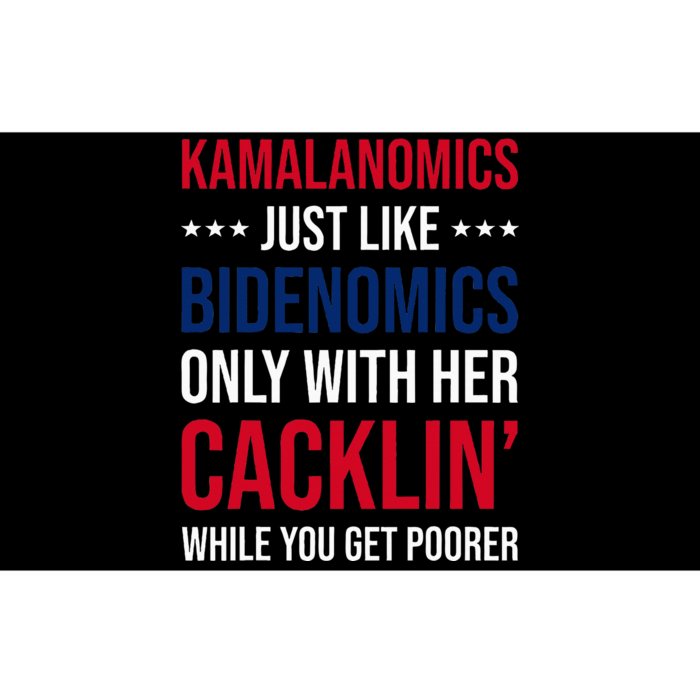 KAMALANOMICS
★★★ JUST LIKE ★★★
BIDENOMICS
ONLY WITH HER
CACKLIN'
WHILE YOU GET POORER